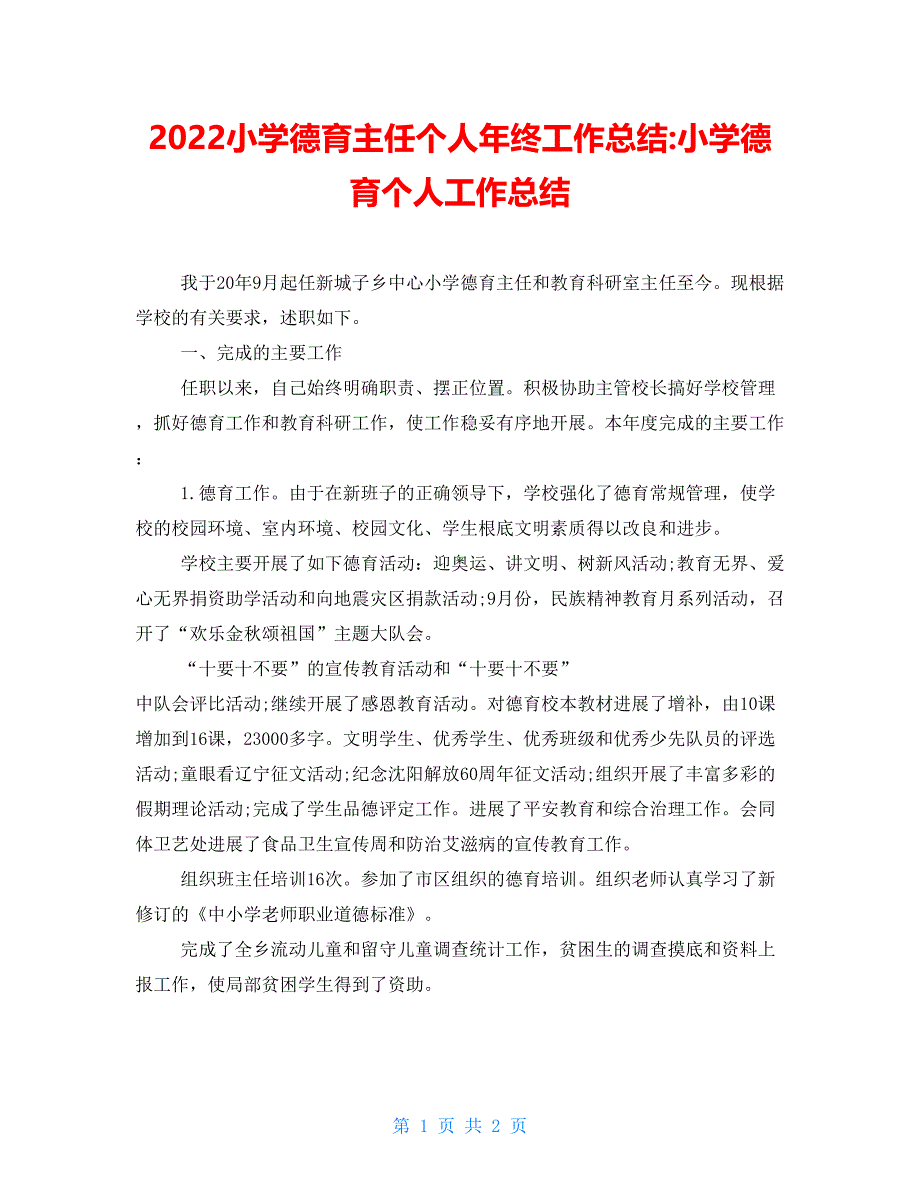 2022小学德育主任个人年终工作总结:小学德育个人工作总结

我于20年9月起任新城子乡中心小学德育主任和教育科研室主任至今。现根据学校的有关要求，述职如下。

一、完成的主要工作

任职以来，自己始终明确职责、摆正位置。积极协助主管校长搞好学校管理，抓好德育工作和教育科研工作，使工作稳妥有序地开展。本年度完成的主要工作：

1.德育工作。由于在新班子的正确领导下，学校强化了德育常规管理，使学校的校园环境、室内环境、校园文化、学生根底文明素质得以改良和进步。

学校主要开展了如下德育活动：迎奥运、讲文明、树新风活动;教育无界、爱心无界捐资助学活动和向地震灾区捐款活动;9月份，民族精神教育月系列活动，召开了“欢乐金秋颂祖国”主题大队会。

“十要十不要”的宣传教育活动和“十要十不要”中队会评比活动;继续开展了感恩教育活动。对德育校本教材进展了增补，由10课增加到16课，23000多字。文明学生、优秀学生、优秀班级和优秀少先队员的评选活动;童眼看辽宁征文活动;纪念沈阳解放60周年征文活动;组织开展了丰富多彩的假期理论活动;完成了学生品德评定工作。进展了平安教育和综合治理工作。会同体卫艺处进展了食品卫生宣传周和防治艾滋病的宣传教育工作。

组织班主任培训16次。参加了市区组织的德育培训。组织老师认真学习了新修订的《中小学老师职业道德标准》。

完成了全乡流动儿童和留守儿童调查统计工作，贫困生的调查摸底和资料上报工作，使局部贫困学生得到了资助。

第 1 页 共 2 页